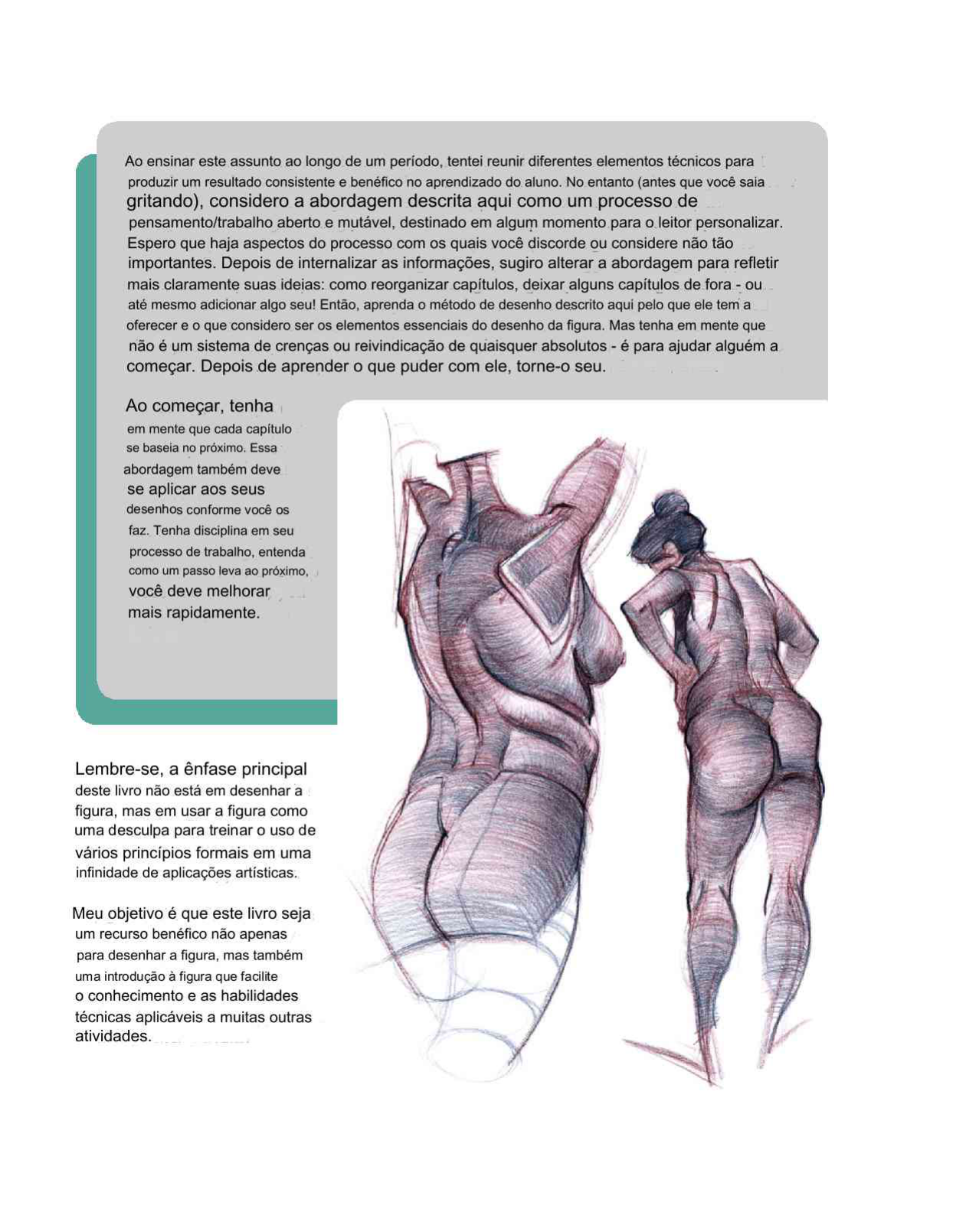 Ao ensinar este assunto ao longo de um período, tentei reunir diferentes elementos técnicos para produzir um resultado consistente e benéfico no aprendizado do aluno. No entanto (antes que você saia gritando), considero a abordagem descrita aqui como um processo de pensamento/trabalho aberto e mutável, destinado em algum momento para o leitor personalizar. Espero que haja aspectos do processo com os quais você discorde ou considere não tão importantes. Depois de internalizar as informações, sugiro alterar a abordagem para refletir mais claramente suas ideias: como reorganizar capítulos, deixar alguns capítulos de fora - ou até mesmo adicionar algo seu! Então, aprenda o método de desenho descrito aqui pelo que ele tem a oferecer e o que considero ser os elementos essenciais do desenho da figura. Mas tenha em mente que não é um sistema de crenças ou reivindicação de quaisquer absolutos - é para ajudar alguém a começar. Depois de aprender o que puder com ele, torne-o seu.

Ao começar, tenha em mente que cada capítulo se baseia no próximo. Essa abordagem também deve se aplicar aos seus desenhos conforme você os faz. Tenha disciplina em seu processo de trabalho, entenda como um passo leva ao próximo, você deve melhorar mais rapidamente.

Lembre-se, a ênfase principal deste livro não está em desenhar a figura, mas em usar a figura como uma desculpa para treinar o uso de vários princípios formais em uma infinidade de aplicações artísticas.

Meu objetivo é que este livro seja um recurso benéfico não apenas para desenhar a figura, mas também uma introdução à figura que facilite o conhecimento e as habilidades técnicas aplicáveis a muitas outras atividades.